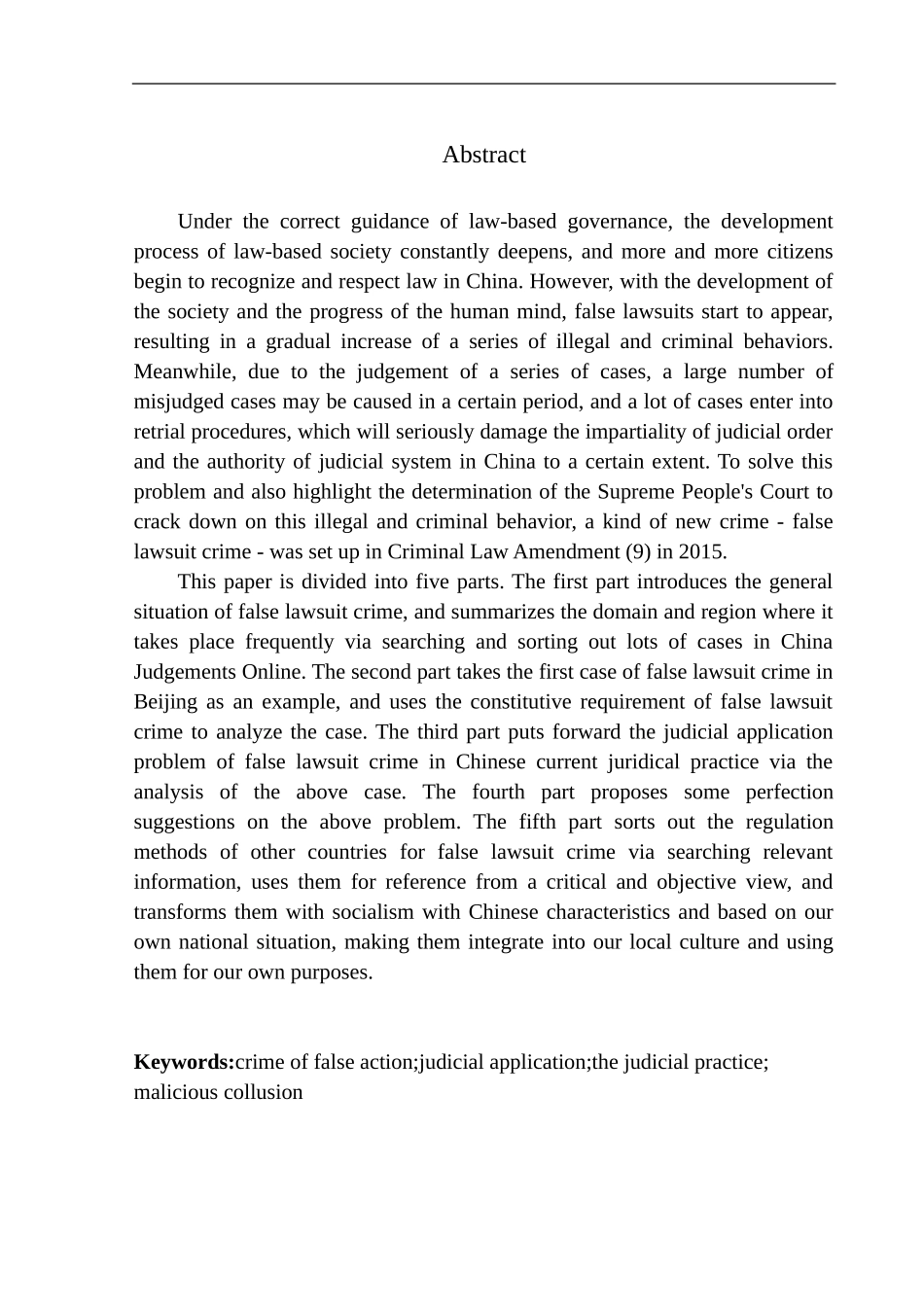 Abstract

Under the correct guidance of law-based governance, the development process of law-based society constantly deepens, and more and more citizens begin to recognize and respect law in China. However, with the development of the society and the progress of the human mind, false lawsuits start to appear, resulting in a gradual increase of a series of illegal and criminal behaviors. Meanwhile, due to the judgement of a series of cases, a large number of misjudged cases may be caused in a certain period, and a lot of cases enter into retrial procedures, which will seriously damage the impartiality of judicial order and the authority of judicial system in China to a certain extent. To solve this problem and also highlight the determination of the Supreme People's Court to crack down on this illegal and criminal behavior, a kind of new crime - false lawsuit crime - was set up in Criminal Law Amendment (9) in 2015.

This paper is divided into five parts. The first part introduces the general situation of false lawsuit crime, and summarizes the domain and region where it takes place frequently via searching and sorting out lots of cases in China Judgements Online. The second part takes the first case of false lawsuit crime in Beijing as an example, and uses the constitutive requirement of false lawsuit crime to analyze the case. The third part puts forward the judicial application problem of false lawsuit crime in Chinese current juridical practice via the analysis of the above case. The fourth part proposes some perfection suggestions on the above problem. The fifth part sorts out the regulation methods of other countries for false lawsuit crime via searching relevant information, uses them for reference from a critical and objective view, and transforms them with socialism with Chinese characteristics and based on our own national situation, making them integrate into our local culture and using them for our own purposes.

Keywords:crime of false action;judicial application;the judicial practice; malicious collusion